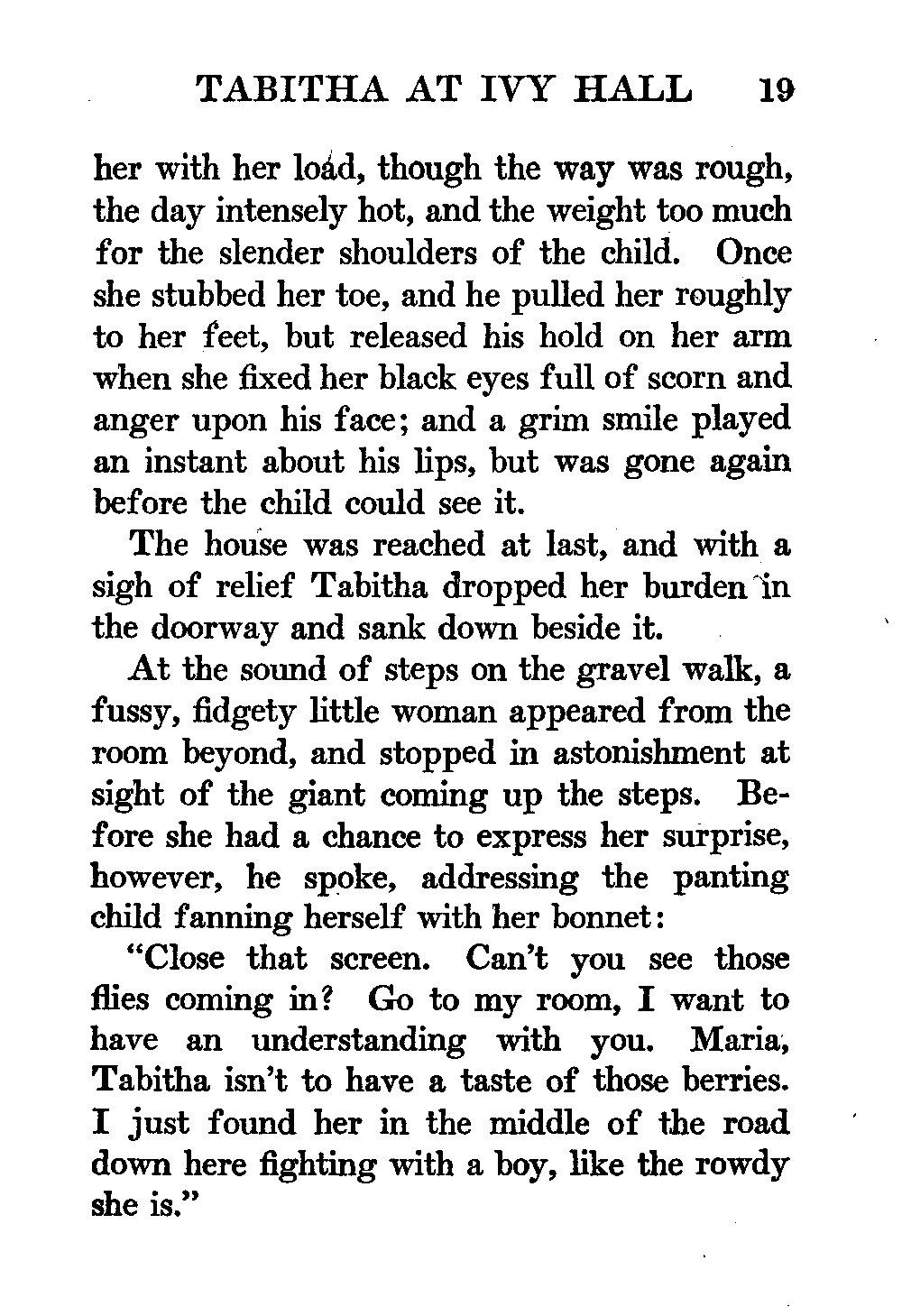 TABITHA AT IVY HALL 19

her with her load, though the way was rough, the day intensely hot, and the weight too much for the slender shoulders of the child. Once she stubbed her toe, and he pulled her roughly to her feet, but released his hold on her arm when she fixed her black eyes full of scorn and anger upon his face; and a grim smile played an instant about his lips, but was gone again before the child could see it.

The house was reached at last, and with a sigh of relief Tabitha dropped her burden in the doorway and sank down beside it.

At the sound of steps on the gravel walk, a fussy, fidgety little woman appeared from the room beyond, and stopped in astonishment at sight of the giant coming up the steps. Before she had a chance to express her surprise, however, he spoke, addressing the panting child fanning herself with her bonnet:

"Close that screen. Can't you see those flies coming in? Go to my room, I want to have an understanding with you. Maria, Tabitha isn't to have a taste of those berries. I just found her in the middle of the road down here fighting with a boy, like the rowdy she is."